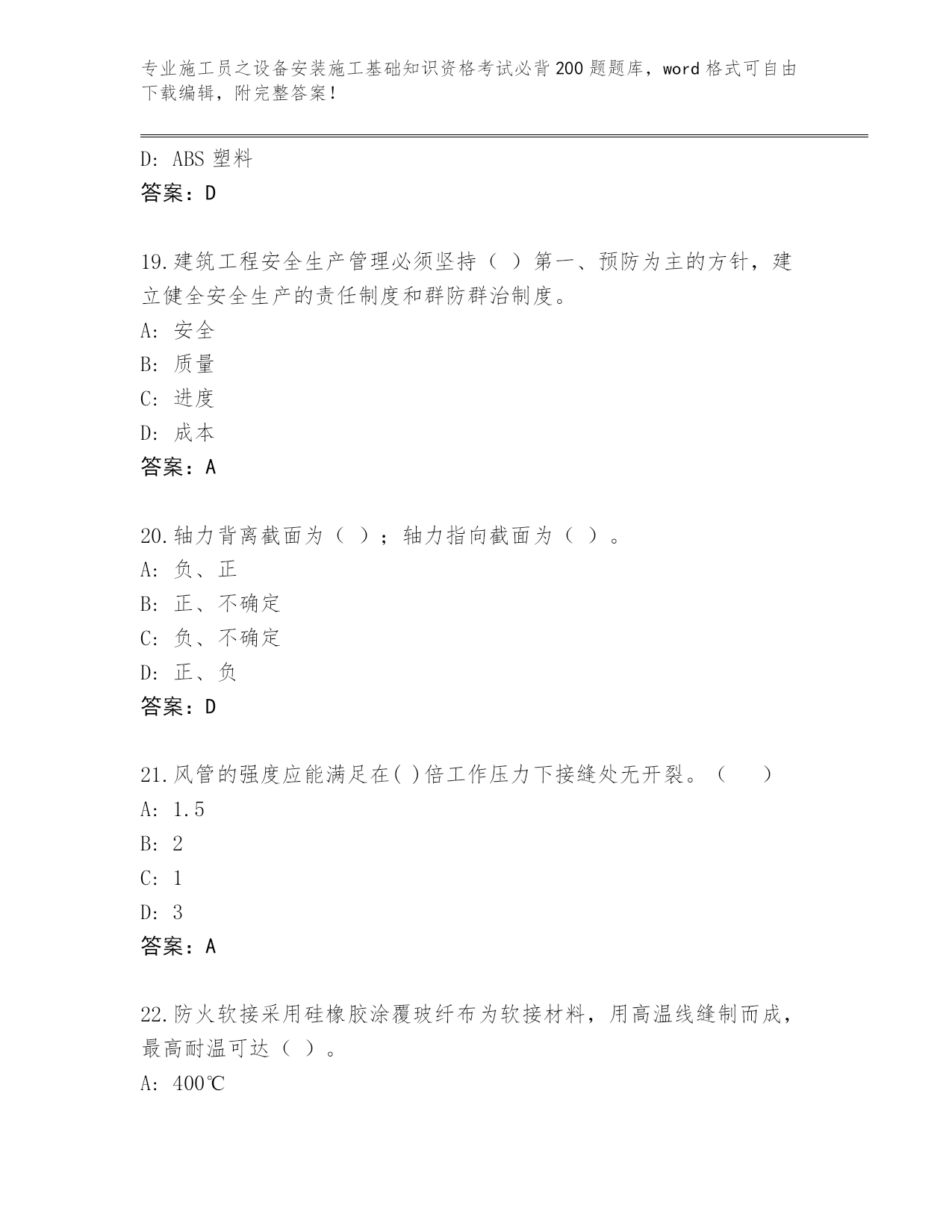 专业施工员之设备安装施工基础知识资格考试必背200题题库，word格式可自由下载编辑，附完整答案！

D: ABS塑料
答案：D

19.建筑工程安全生产管理必须坚持（ ）第一、预防为主的方针，建立健全安全生产的责任制度和群防群治制度。
A: 安全
B: 质量
C: 进度
D: 成本
答案：A

20.轴力背离截面为（ ）；轴力指向截面为（ ）。
A: 负、正
B: 正、不确定
C: 负、不确定
D: 正、负
答案：D

21.风管的强度应能满足在( )倍工作压力下接缝处无开裂。（ ）
A: 1.5
B: 2
C: 1
D: 3
答案：A

22.防火软接采用硅橡胶涂覆玻纤布为软接材料，用高温线缝制而成，最高耐温可达（ ）。
A: 400℃